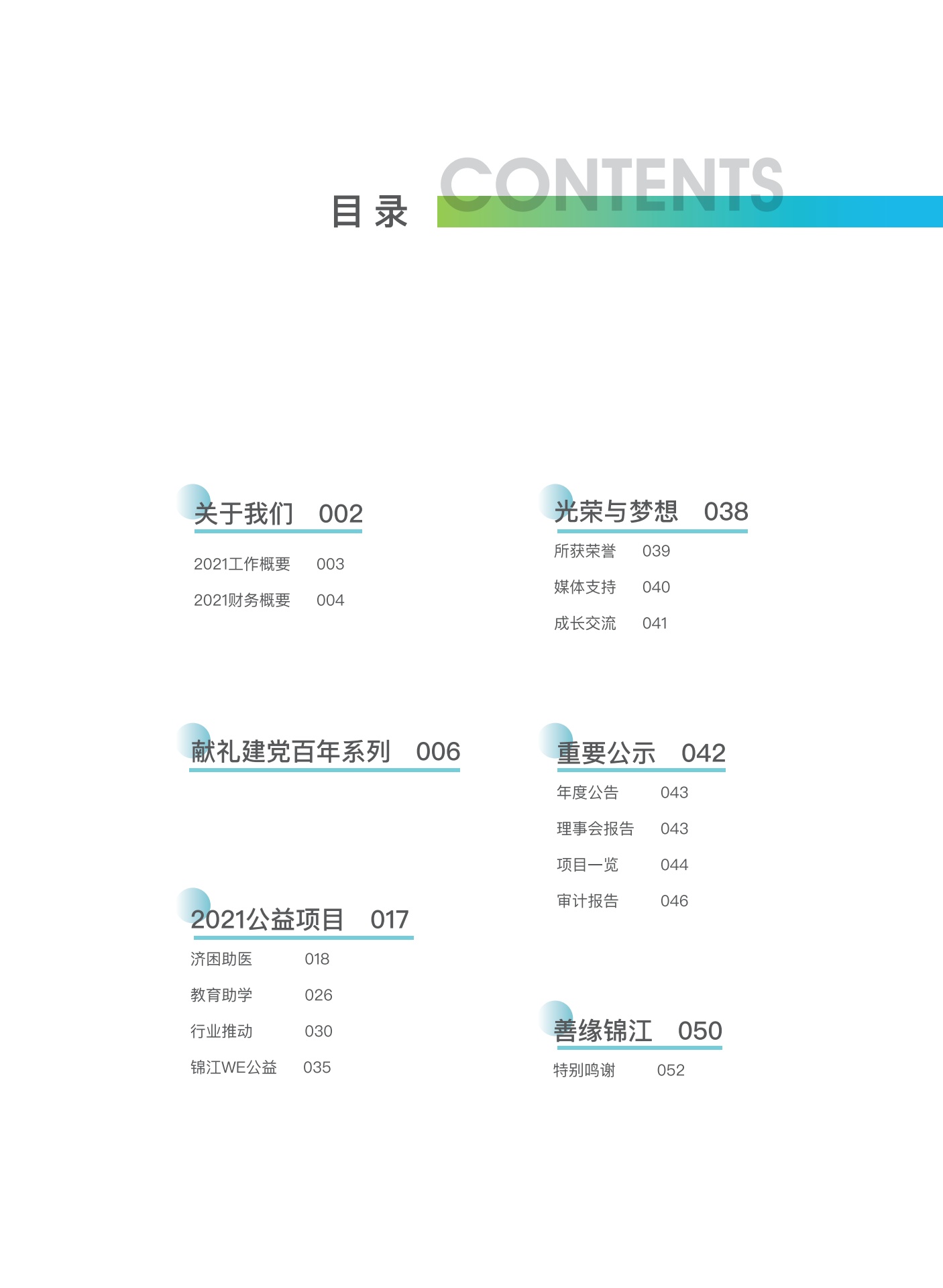 目录 CONTENTS

关于我们 002
2021工作概要 003
2021财务概要 004

献礼建党百年系列 006

2021公益项目 017
济困助医 018
教育助学 026
行业推动 030
锦江WE公益 035

光荣与梦想 038
所获荣誉 039
媒体支持 040
成长交流 041

重要公示 042
年度公告 043
理事会报告 043
项目一览 044
审计报告 046

善缘锦江 050
特别鸣谢 052